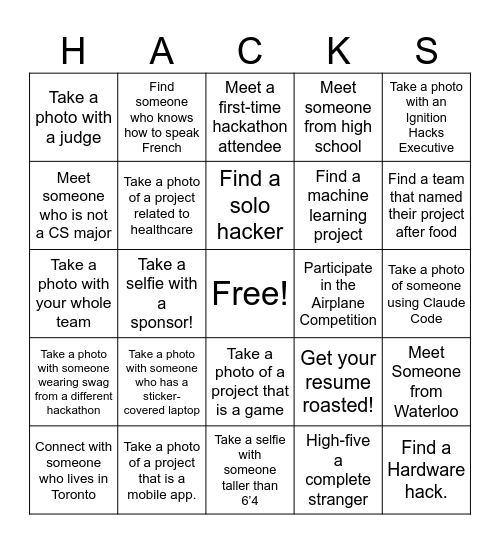 | H | A | C | K | S |
|---|---|---|---|---|
| Take a photo with a judge | Find someone who knows how to speak French | Meet a first-time hackathon attendee | Meet someone from high school | Take a photo with an Ignition Hacks Executive |
| Meet someone who is not a CS major | Take a photo of a project related to healthcare | Find a solo hacker | Find a machine learning project | Find a team that named their project after food |
| Take a photo with your whole team | Take a selfie with a sponsor! | Free! | Participate in the Airplane Competition | Take a photo of someone using Claude Code |
| Take a photo with someone wearing swag from a different hackathon | Take a photo with someone who has a sticker-covered laptop | Take a photo of a project that is a game | Get your resume roasted! | Meet Someone from Waterloo |
| Connect with someone who lives in Toronto | Take a photo of a project that is a mobile app. | Take a selfie with someone taller than 6’4 | High-five a complete stranger | Find a Hardware hack. |